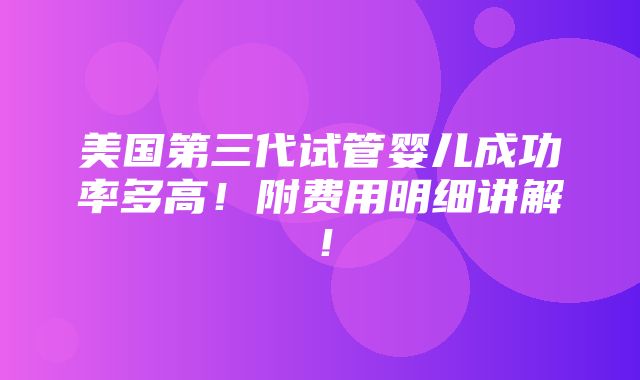 美国第三代试管婴儿成功率多高！附费用明细讲解！